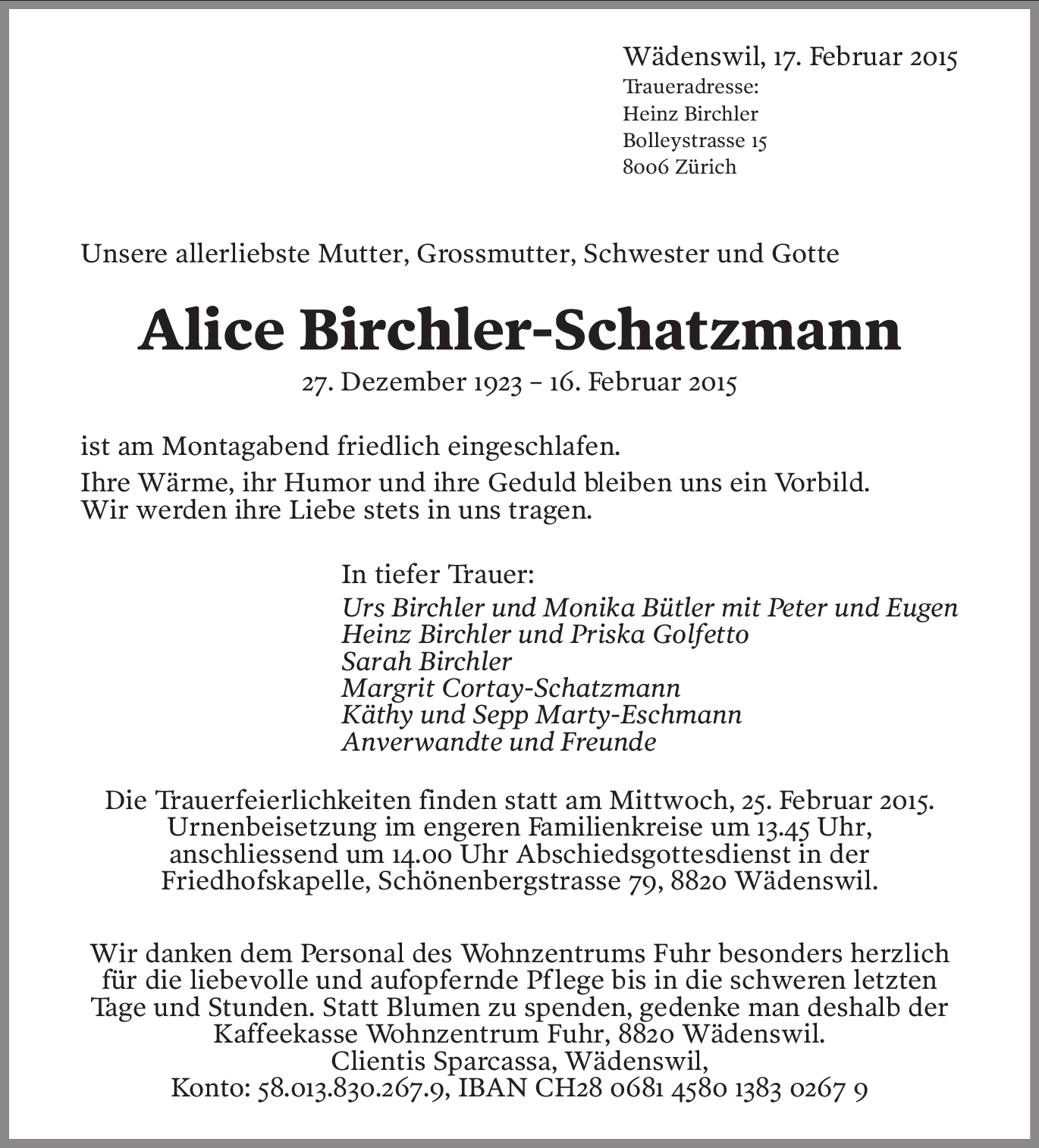 Wädenswil, 17. Februar 2015
Traueradresse:
Heinz Birchler
Bolleystrasse 15
8006 Zürich

Unsere allerliebste Mutter, Grossmutter, Schwester und Gotte

Alice Birchler-Schatzmann

27. Dezember 1923 – 16. Februar 2015

ist am Montagabend friedlich eingeschlafen.

Ihre Wärme, ihr Humor und ihre Geduld bleiben uns ein Vorbild. Wir werden ihre Liebe stets in uns tragen.

In tiefer Trauer:
Urs Birchler und Monika Bütler mit Peter und Eugen
Heinz Birchler und Priska Golfetto
Sarah Birchler
Margrit Cortay-Schatzmann
Käthy und Sepp Marty-Eschmann
Anverwandte und Freunde

Die Trauerfeierlichkeiten finden statt am Mittwoch, 25. Februar 2015. Urnenbeisetzung im engeren Familienkreise um 13.45 Uhr, anschliessend um 14.00 Uhr Abschiedsgottesdienst in der Friedhofskapelle, Schönenbergstrasse 79, 8820 Wädenswil.

Wir danken dem Personal des Wohnzentrums Fuhr besonders herzlich für die liebevolle und aufopfernde Pflege bis in die schweren letzten Tage und Stunden. Statt Blumen zu spenden, gedenke man deshalb der Kaffeekasse Wohnzentrum Fuhr, 8820 Wädenswil.
Clientis Sparcassa, Wädenswil,
Konto: 58.013.830.267.9, IBAN CH28 0681 4580 1383 0267 9